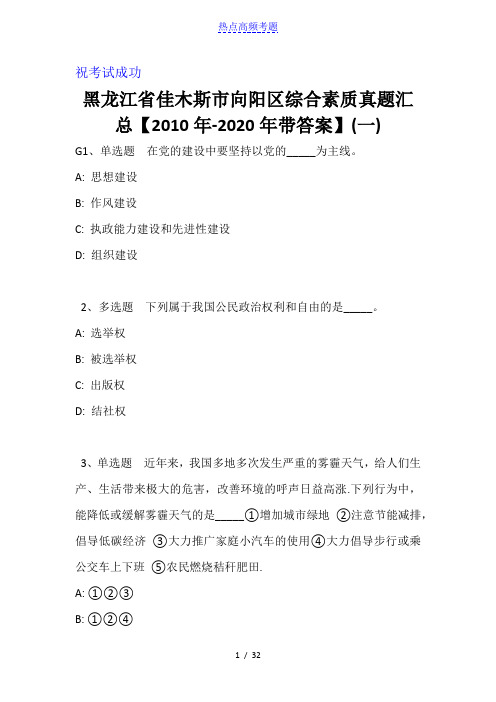 热点高频考题

祝考试成功

黑龙江省佳木斯市向阳区综合素质真题汇总【2010年-2020年带答案】(一)

G1、单选题　在党的建设中要坚持以党的_____为主线。

A: 思想建设

B: 作风建设

C: 执政能力建设和先进性建设

D: 组织建设

2、多选题　下列属于我国公民政治权利和自由的是_____。

A: 选举权

B: 被选举权

C: 出版权

D: 结社权

3、单选题　近年来，我国多地多次发生严重的雾霾天气，给人们生产、生活带来极大的危害，改善环境的呼声日益高涨.下列行为中，能降低或缓解雾霾天气的是_____①增加城市绿地 ②注意节能减排，倡导低碳经济 ③大力推广家庭小汽车的使用④大力倡导步行或乘公交车上下班 ⑤农民燃烧秸秆肥田.

A: ①②③

B: ①②④

1 / 32